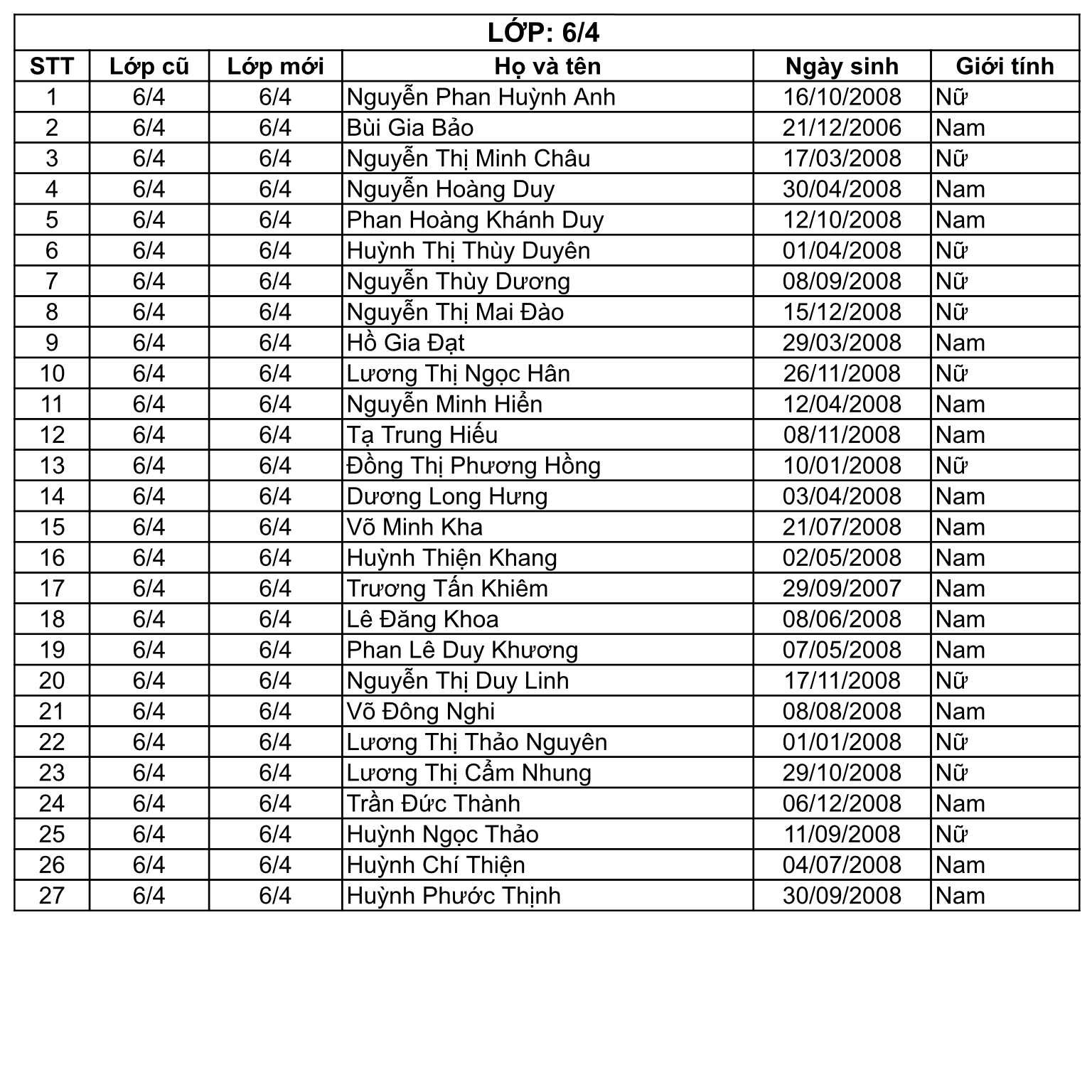 LỚP: 6/4

| STT | Lớp cũ | Lớp mới | Họ và tên | Ngày sinh | Giới tính |
|---|---|---|---|---|---|
| 1 | 6/4 | 6/4 | Nguyễn Phan Huỳnh Anh | 16/10/2008 | Nữ |
| 2 | 6/4 | 6/4 | Bùi Gia Bảo | 21/12/2006 | Nam |
| 3 | 6/4 | 6/4 | Nguyễn Thị Minh Châu | 17/03/2008 | Nữ |
| 4 | 6/4 | 6/4 | Nguyễn Hoàng Duy | 30/04/2008 | Nam |
| 5 | 6/4 | 6/4 | Phan Hoàng Khánh Duy | 12/10/2008 | Nam |
| 6 | 6/4 | 6/4 | Huỳnh Thị Thùy Duyên | 01/04/2008 | Nữ |
| 7 | 6/4 | 6/4 | Nguyễn Thùy Dương | 08/09/2008 | Nữ |
| 8 | 6/4 | 6/4 | Nguyễn Thị Mai Đào | 15/12/2008 | Nữ |
| 9 | 6/4 | 6/4 | Hồ Gia Đạt | 29/03/2008 | Nam |
| 10 | 6/4 | 6/4 | Lương Thị Ngọc Hân | 26/11/2008 | Nữ |
| 11 | 6/4 | 6/4 | Nguyễn Minh Hiển | 12/04/2008 | Nam |
| 12 | 6/4 | 6/4 | Tạ Trung Hiếu | 08/11/2008 | Nam |
| 13 | 6/4 | 6/4 | Đồng Thị Phương Hồng | 10/01/2008 | Nữ |
| 14 | 6/4 | 6/4 | Dương Long Hưng | 03/04/2008 | Nam |
| 15 | 6/4 | 6/4 | Võ Minh Kha | 21/07/2008 | Nam |
| 16 | 6/4 | 6/4 | Huỳnh Thiện Khang | 02/05/2008 | Nam |
| 17 | 6/4 | 6/4 | Trương Tấn Khiêm | 29/09/2007 | Nam |
| 18 | 6/4 | 6/4 | Lê Đăng Khoa | 08/06/2008 | Nam |
| 19 | 6/4 | 6/4 | Phan Lê Duy Khương | 07/05/2008 | Nam |
| 20 | 6/4 | 6/4 | Nguyễn Thị Duy Linh | 17/11/2008 | Nữ |
| 21 | 6/4 | 6/4 | Võ Đông Nghi | 08/08/2008 | Nam |
| 22 | 6/4 | 6/4 | Lương Thị Thảo Nguyên | 01/01/2008 | Nữ |
| 23 | 6/4 | 6/4 | Lương Thị Cẩm Nhung | 29/10/2008 | Nữ |
| 24 | 6/4 | 6/4 | Trần Đức Thành | 06/12/2008 | Nam |
| 25 | 6/4 | 6/4 | Huỳnh Ngọc Thảo | 11/09/2008 | Nữ |
| 26 | 6/4 | 6/4 | Huỳnh Chí Thiện | 04/07/2008 | Nam |
| 27 | 6/4 | 6/4 | Huỳnh Phước Thịnh | 30/09/2008 | Nam |